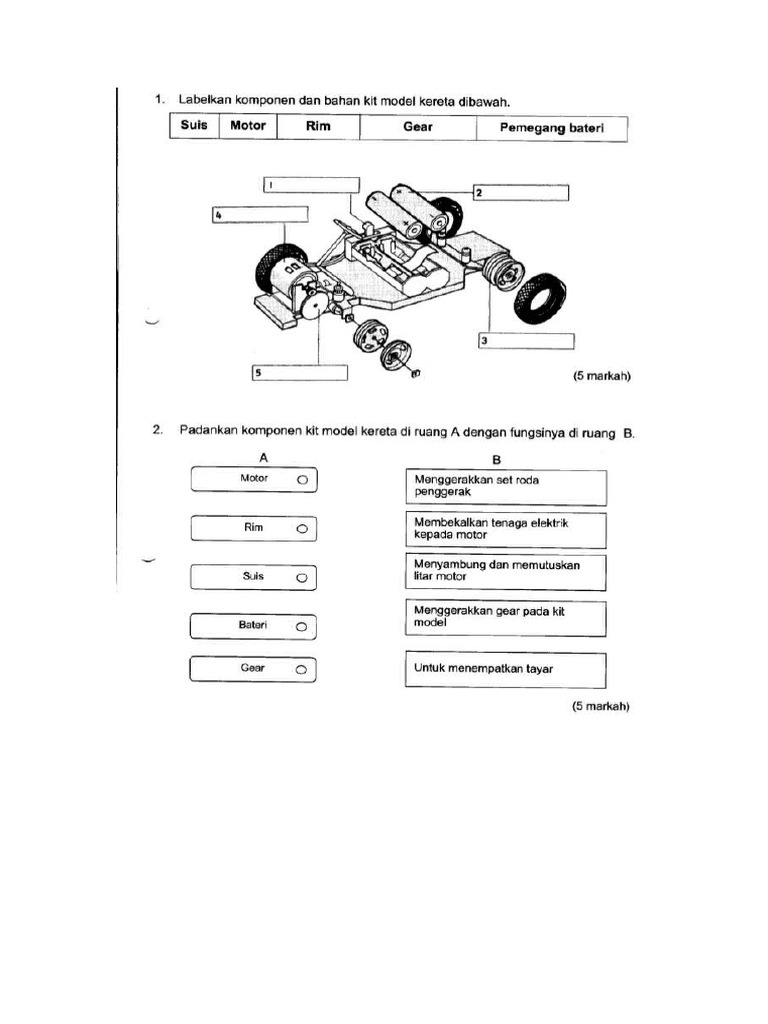 1. Labelkan komponen dan bahan kit model kereta dibawah.

| Suis | Motor | Rim | Gear | Pemegang bateri |
|---|---|---|---|---|

1

2

4

3

5

(5 markah)

2. Padankan komponen kit model kereta di ruang A dengan fungsinya di ruang B.

A

Motor

Rim

Suis

Bateri

Gear

B

Menggerakkan set roda penggerak

Membekalkan tenaga elektrik kepada motor

Menyambung dan memutuskan litar motor

Menggerakkan gear pada kit model

Untuk menempatkan tayar

(5 markah)